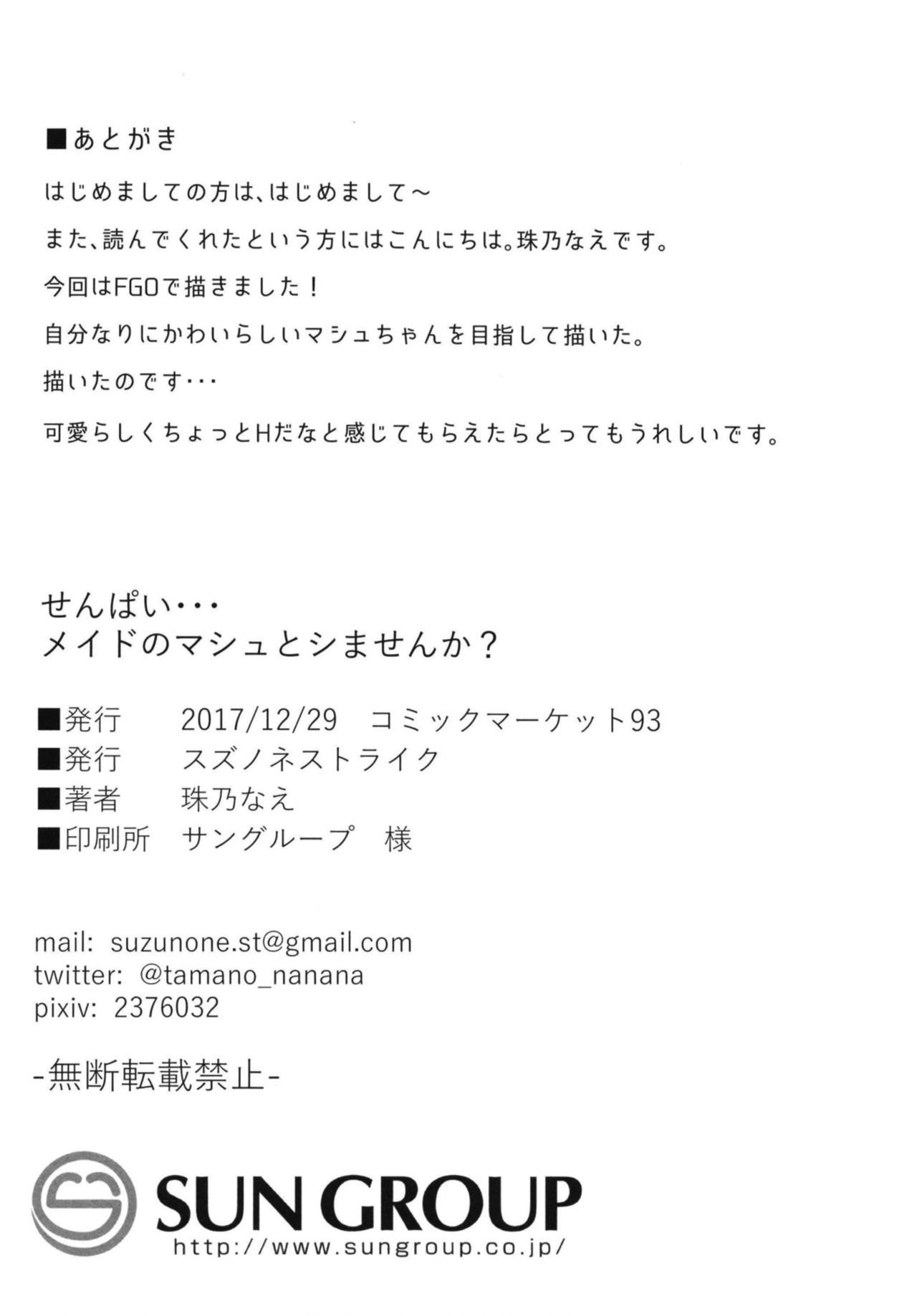 ■あとがき

はじめましての方は、はじめまして～

また、読んでくれたという方にはこんにちは。珠乃なえです。

今回はFGOで描きました！

自分なりにかわいらしいマシュちゃんを目指して描いた。

描いたのです・・・

可愛らしくちょっとHだなと感じてもらえたらとってもうれしいです。

せんぱい・・・
メイドのマシュとシませんか？

■発行　2017/12/29　コミックマーケット93
■発行　スズノネストライク
■著者　珠乃なえ
■印刷所　サングループ　様

mail: suzunone.st@gmail.com
twitter: @tamano_nanana
pixiv: 2376032

-無断転載禁止-

SUN GROUP
http://www.sungroup.co.jp/